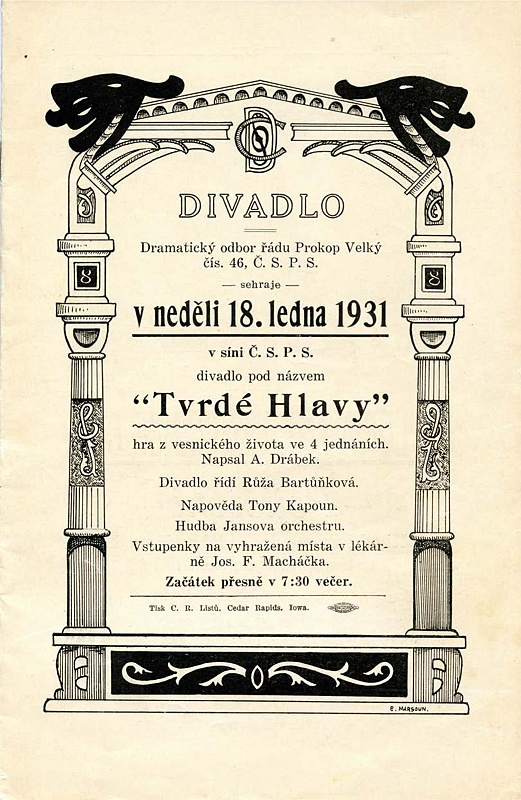 DIVADLO

Dramatický odbor řádu Prokop Velký čís. 46, Č. S. P. S.

— sehraje —

v neděli 18. ledna 1931

v síni Č. S. P. S.

divadlo pod názvem

“Tvrdé Hlavy”

hra z vesnického života ve 4 jednáních. Napsal A. Drábek.

Divadlo řídí Růža Bartůňková.

Napověda Tony Kapoun.

Hudba Jansova orchestru.

Vstupenky na vyhražená místa v lékárně Jos. F. Macháčka.

Začátek přesně v 7:30 večer.

Tisk C. R. Listů. Cedar Rapids. Iowa.

E. MARSOUN.